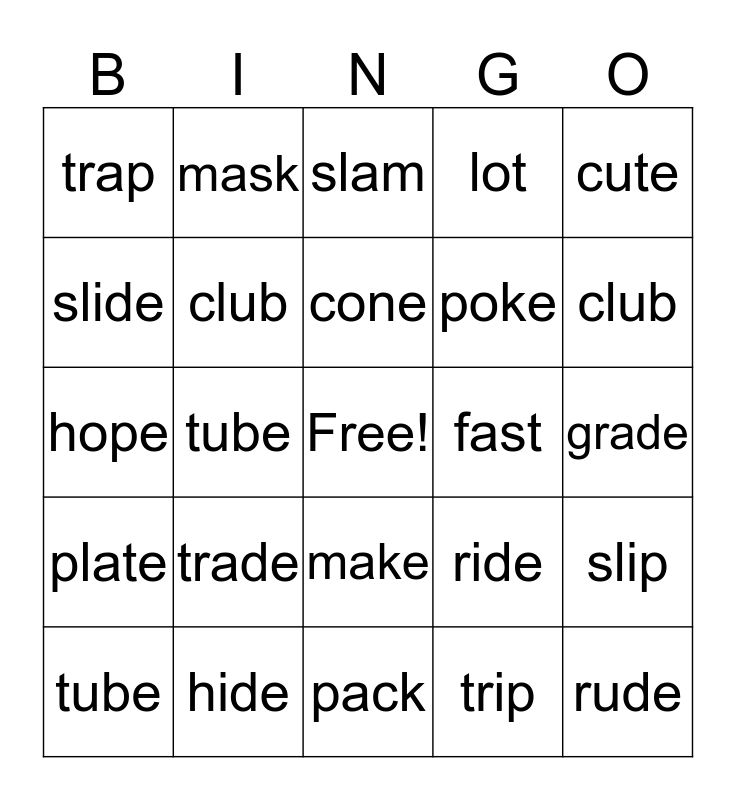 | B | I | N | G | O |
|---|---|---|---|---|
| trap | mask | slam | lot | cute |
| slide | club | cone | poke | club |
| hope | tube | Free! | fast | grade |
| plate | trade | make | ride | slip |
| tube | hide | pack | trip | rude |